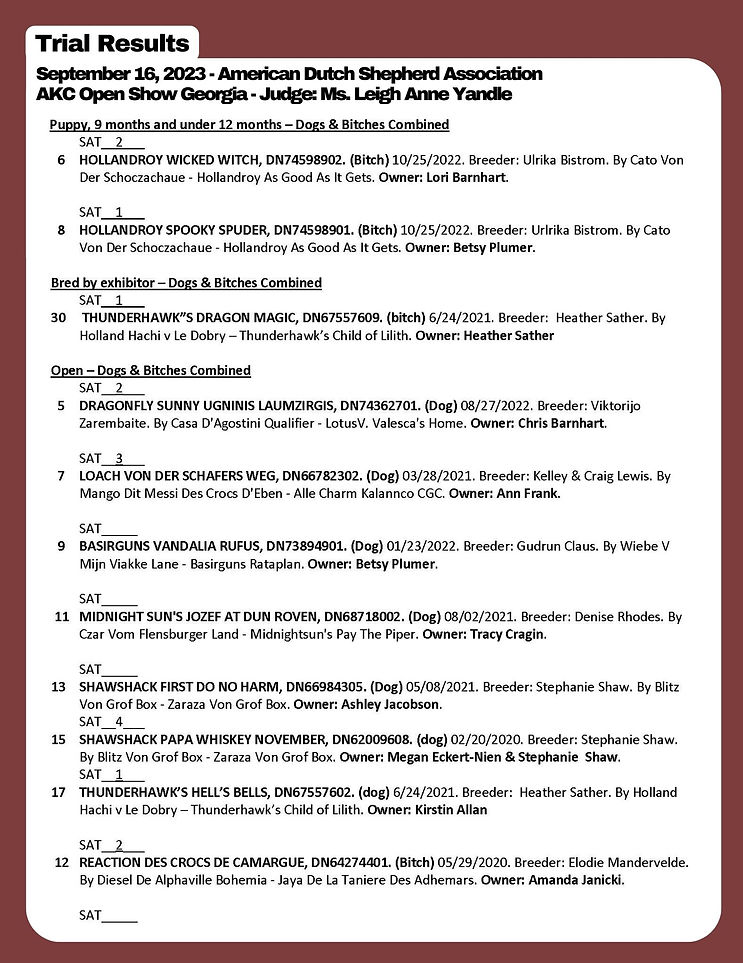 Trial Results

September 16, 2023 - American Dutch Shepherd Association
AKC Open Show Georgia - Judge: Ms. Leigh Anne Yandle

Puppy, 9 months and under 12 months – Dogs & Bitches Combined

SAT__2___
6 HOLLANDROY WICKED WITCH, DN74598902. (Bitch) 10/25/2022. Breeder: Ulrika Bistrom. By Cato Von Der Schoczachaue - Hollandroy As Good As It Gets. Owner: Lori Barnhart.

SAT__1___
8 HOLLANDROY SPOOKY SPUDER, DN74598901. (Bitch) 10/25/2022. Breeder: Urlrika Bistrom. By Cato Von Der Schoczachaue - Hollandroy As Good As It Gets. Owner: Betsy Plumer.

Bred by exhibitor – Dogs & Bitches Combined

SAT__1___
30 THUNDERHAWK"S DRAGON MAGIC, DN67557609. (bitch) 6/24/2021. Breeder: Heather Sather. By Holland Hachi v Le Dobry – Thunderhawk's Child of Lilith. Owner: Heather Sather

Open – Dogs & Bitches Combined

SAT__2___
5 DRAGONFLY SUNNY UGNINIS LAUMZIRGIS, DN74362701. (Dog) 08/27/2022. Breeder: Viktorijo Zarembaite. By Casa D'Agostini Qualifier - LotusV. Valesca's Home. Owner: Chris Barnhart.

SAT__3___
7 LOACH VON DER SCHAFERS WEG, DN66782302. (Dog) 03/28/2021. Breeder: Kelley & Craig Lewis. By Mango Dit Messi Des Crocs D'Eben - Alle Charm Kalannco CGC. Owner: Ann Frank.

SAT_____
9 BASIRGUNS VANDALIA RUFUS, DN73894901. (Dog) 01/23/2022. Breeder: Gudrun Claus. By Wiebe V Mijn Viakke Lane - Basirguns Rataplan. Owner: Betsy Plumer.

SAT_____
11 MIDNIGHT SUN'S JOZEF AT DUN ROVEN, DN68718002. (Dog) 08/02/2021. Breeder: Denise Rhodes. By Czar Vom Flensburger Land - Midnightsun's Pay The Piper. Owner: Tracy Cragin.

SAT_____
13 SHAWSHACK FIRST DO NO HARM, DN66984305. (Dog) 05/08/2021. Breeder: Stephanie Shaw. By Blitz Von Grof Box - Zaraza Von Grof Box. Owner: Ashley Jacobson.

SAT__4___
15 SHAWSHACK PAPA WHISKEY NOVEMBER, DN62009608. (dog) 02/20/2020. Breeder: Stephanie Shaw. By Blitz Von Grof Box - Zaraza Von Grof Box. Owner: Megan Eckert-Nien & Stephanie Shaw.

SAT__1___
17 THUNDERHAWK'S HELL'S BELLS, DN67557602. (dog) 6/24/2021. Breeder: Heather Sather. By Holland Hachi v Le Dobry – Thunderhawk's Child of Lilith. Owner: Kirstin Allan

SAT__2___
12 REACTION DES CROCS DE CAMARGUE, DN64274401. (Bitch) 05/29/2020. Breeder: Elodie Mandervelde. By Diesel De Alphaville Bohemia - Jaya De La Taniere Des Adhemars. Owner: Amanda Janicki.

SAT_____